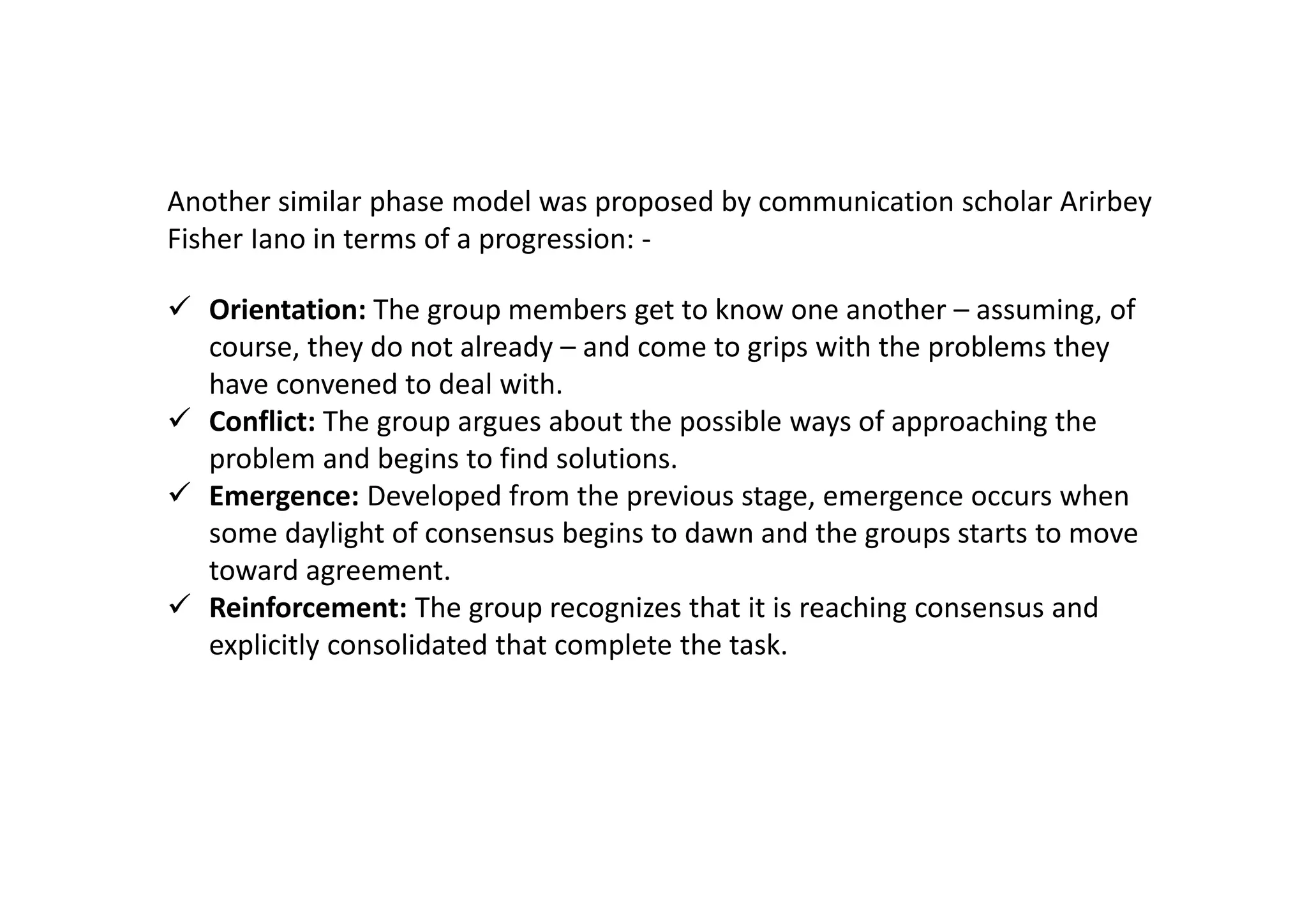 Another similar phase model was proposed by communication scholar Arirbey Fisher Iano in terms of a progression: -

✓ Orientation: The group members get to know one another – assuming, of course, they do not already – and come to grips with the problems they have convened to deal with.
✓ Conflict: The group argues about the possible ways of approaching the problem and begins to find solutions.
✓ Emergence: Developed from the previous stage, emergence occurs when some daylight of consensus begins to dawn and the groups starts to move toward agreement.
✓ Reinforcement: The group recognizes that it is reaching consensus and explicitly consolidated that complete the task.